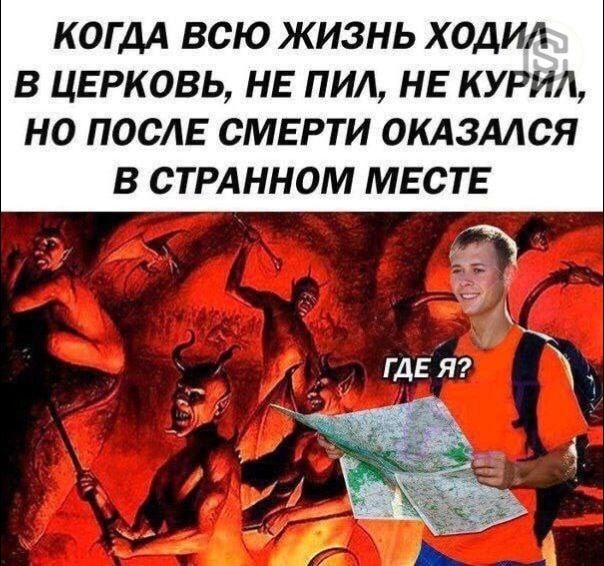 КОГДА ВСЮ ЖИЗНЬ ХОДИЛ В ЦЕРКОВЬ, НЕ ПИЛ, НЕ КУРИЛ, НО ПОСЛЕ СМЕРТИ ОКАЗАЛСЯ В СТРАННОМ МЕСТЕ

ГДЕ Я?